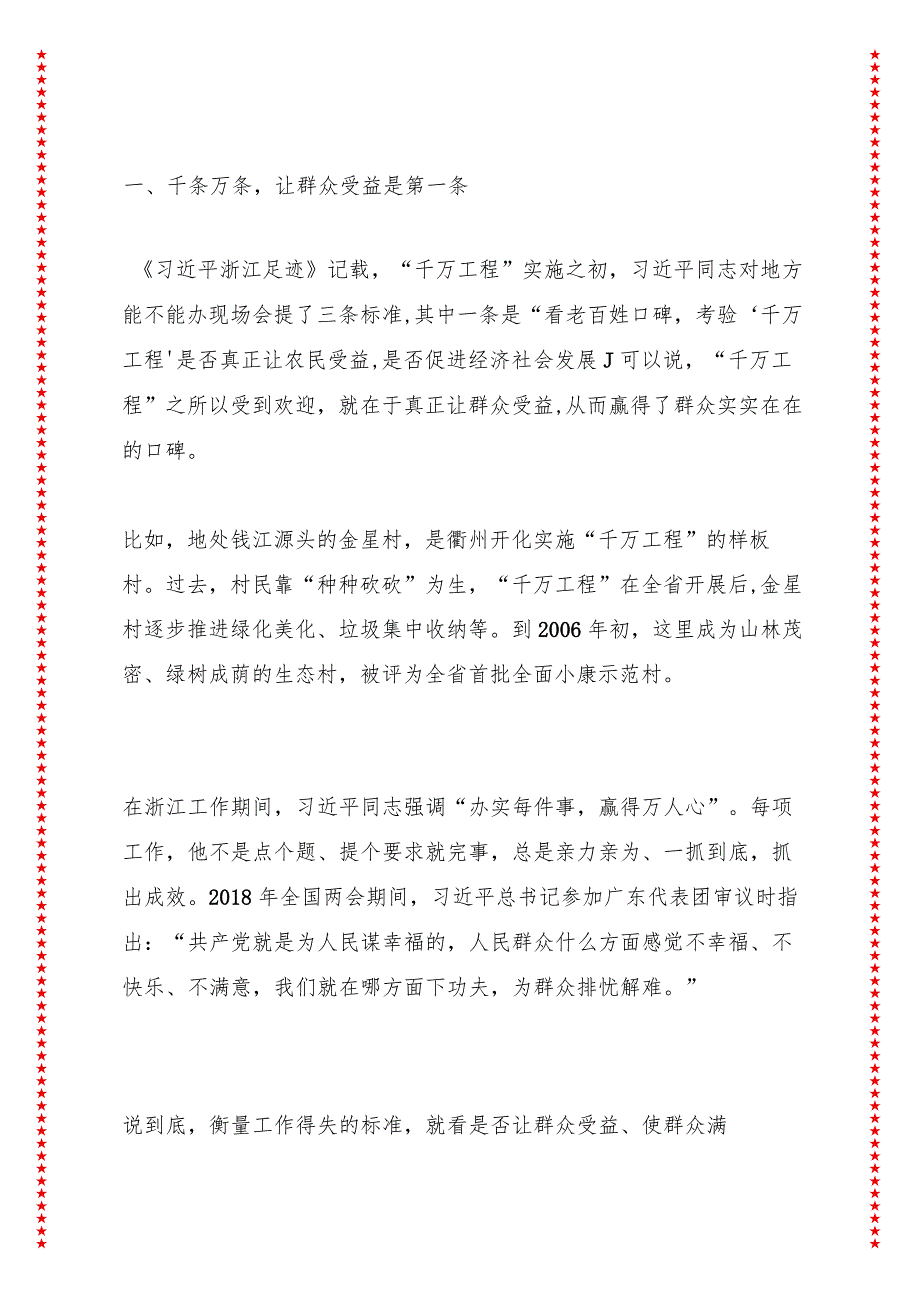 一、千条万条，让群众受益是第一条

《习近平浙江足迹》记载，“千万工程”实施之初，习近平同志对地方能不能办现场会提了三条标准,其中一条是“看老百姓口碑，考验‘千万工程'是否真正让农民受益,是否促进经济社会发展J可以说，“千万工程”之所以受到欢迎，就在于真正让群众受益,从而赢得了群众实实在在的口碑。

比如，地处钱江源头的金星村，是衢州开化实施“千万工程”的样板村。过去，村民靠“种种砍砍”为生，“千万工程”在全省开展后,金星村逐步推进绿化美化、垃圾集中收纳等。到2006年初，这里成为山林茂密、绿树成荫的生态村，被评为全省首批全面小康示范村。

在浙江工作期间，习近平同志强调“办实每件事，赢得万人心”。每项工作，他不是点个题、提个要求就完事，总是亲力亲为、一抓到底，抓出成效。2018年全国两会期间，习近平总书记参加广东代表团审议时指出：“共产党就是为人民谋幸福的，人民群众什么方面感觉不幸福、不快乐、不满意，我们就在哪方面下功夫，为群众排忧解难。”

说到底，衡量工作得失的标准，就看是否让群众受益、使群众满